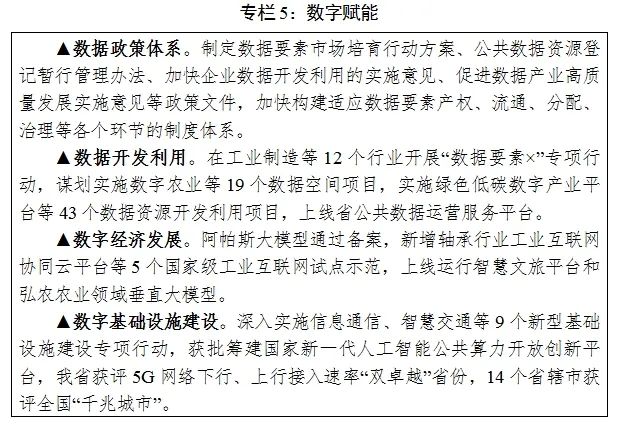 专栏 5：数字赋能

▲数据政策体系。制定数据要素市场培育行动方案、公共数据资源登记暂行管理办法、加快企业数据开发利用的实施意见、促进数据产业高质量发展实施意见等政策文件，加快构建适应数据要素产权、流通、分配、治理等各个环节的制度体系。

▲数据开发利用。在工业制造等 12 个行业开展“数据要素×”专项行动，谋划实施数字农业等 19 个数据空间项目，实施绿色低碳数字产业平台等 43 个数据资源开发利用项目，上线省公共数据运营服务平台。

▲数字经济发展。阿帕斯大模型通过备案，新增轴承行业工业互联网协同云平台等 5 个国家级工业互联网试点示范，上线运行智慧文旅平台和弘农农业领域垂直大模型。

▲数字基础设施建设。深入实施信息通信、智慧交通等 9 个新型基础设施建设专项行动，获批筹建国家新一代人工智能公共算力开放创新平台，我省获评 5G 网络下行、上行接入速率“双卓越”省份，14 个省辖市获评全国“千兆城市”。